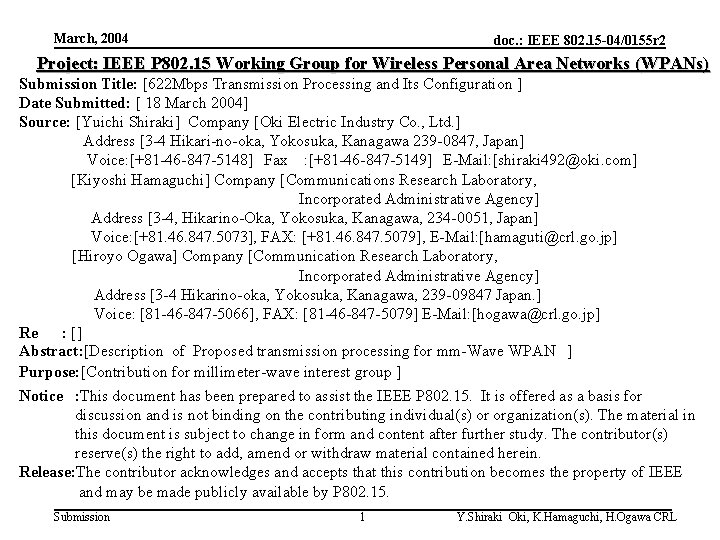 March, 2004

doc.: IEEE 802.15-04/0155r2

Project: IEEE P802.15 Working Group for Wireless Personal Area Networks (WPANs)

Submission Title: [622Mbps Transmission Processing and Its Configuration ]
Date Submitted: [ 18 March 2004]
Source: [Yuichi Shiraki] Company [Oki Electric Industry Co., Ltd.]
Address [3-4 Hikari-no-oka, Yokosuka, Kanagawa 239-0847, Japan]
Voice:[+81-46-847-5148] Fax :[+81-46-847-5149] E-Mail:[shiraki492@oki.com]
[Kiyoshi Hamaguchi] Company [Communications Research Laboratory, Incorporated Administrative Agency]
Address [3-4, Hikarino-Oka, Yokosuka, Kanagawa, 234-0051, Japan]
Voice:[+81.46.847.5073], FAX: [+81.46.847.5079], E-Mail:[hamaguti@crl.go.jp]
[Hiroyo Ogawa] Company [Communication Research Laboratory, Incorporated Administrative Agency]
Address [3-4 Hikarino-oka, Yokosuka, Kanagawa, 239-09847 Japan.]
Voice: [81-46-847-5066], FAX: [81-46-847-5079] E-Mail:[hogawa@crl.go.jp]
Re : []
Abstract:[Description of Proposed transmission processing for mm-Wave WPAN ]
Purpose:[Contribution for millimeter-wave interest group ]
Notice :This document has been prepared to assist the IEEE P802.15. It is offered as a basis for discussion and is not binding on the contributing individual(s) or organization(s). The material in this document is subject to change in form and content after further study. The contributor(s) reserve(s) the right to add, amend or withdraw material contained herein.
Release:The contributor acknowledges and accepts that this contribution becomes the property of IEEE and may be made publicly available by P802.15.

Submission

1

Y.Shiraki Oki, K.Hamaguchi, H.Ogawa CRL